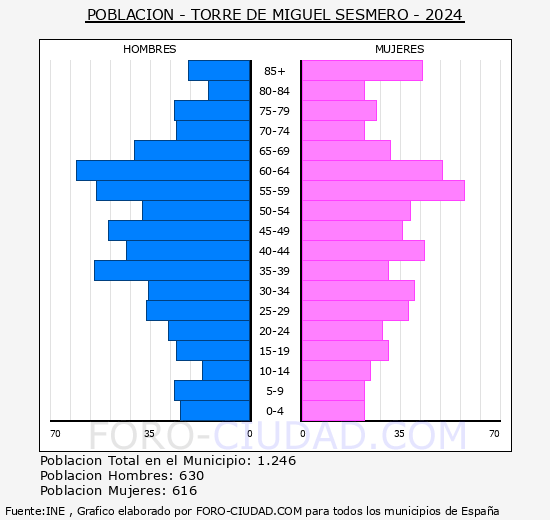 POBLACION - TORRE DE MIGUEL SESMERO - 2024

HOMBRES

MUJERES

85+
80-84
75-79
70-74
65-69
60-64
55-59
50-54
45-49
40-44
35-39
30-34
25-29
20-24
15-19
10-14
5-9
0-4

70 35 0 0 35 70

FORO-CIUDAD.COM

Poblacion Total en el Municipio: 1.246
Poblacion Hombres: 630
Poblacion Mujeres: 616

Fuente:INE , Grafico elaborado por FORO-CIUDAD.COM para todos los municipios de España